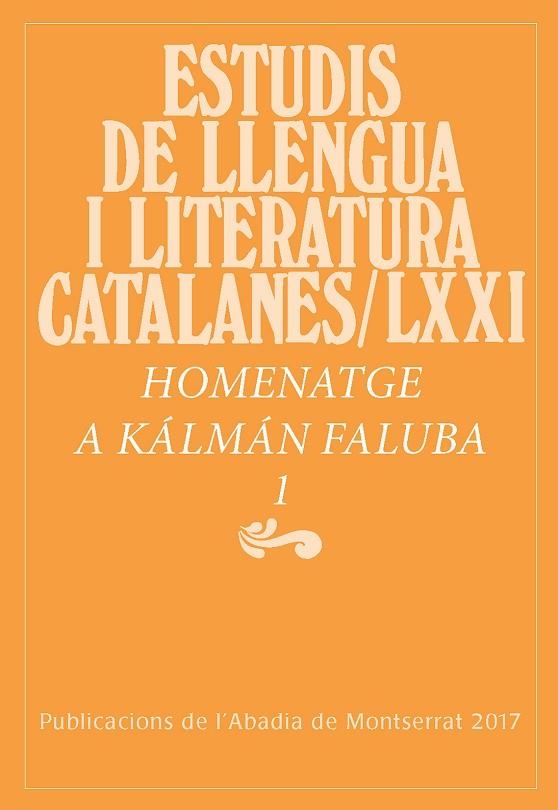 ESTUDIS DE LLENGUA I LITERATURA CATALANES/LXXI

HOMENATGE A KÁLMÁN FALUBA

1

Publicacions de l'Abadia de Montserrat 2017